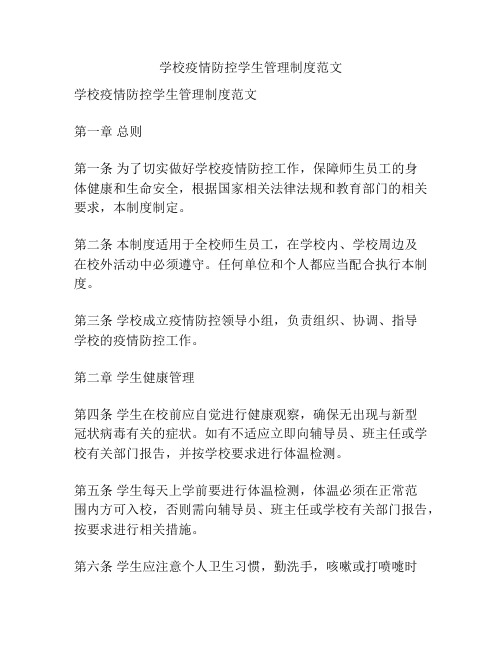 学校疫情防控学生管理制度范文

学校疫情防控学生管理制度范文

第一章 总则

第一条 为了切实做好学校疫情防控工作，保障师生员工的身体健康和生命安全，根据国家相关法律法规和教育部门的相关要求，本制度制定。

第二条 本制度适用于全校师生员工，在学校内、学校周边及在校外活动中必须遵守。任何单位和个人都应当配合执行本制度。

第三条 学校成立疫情防控领导小组，负责组织、协调、指导学校的疫情防控工作。

第二章 学生健康管理

第四条 学生在校前应自觉进行健康观察，确保无出现与新型冠状病毒有关的症状。如有不适应立即向辅导员、班主任或学校有关部门报告，并按学校要求进行体温检测。

第五条 学生每天上学前要进行体温检测，体温必须在正常范围内方可入校，否则需向辅导员、班主任或学校有关部门报告，按要求进行相关措施。

第六条 学生应注意个人卫生习惯，勤洗手，咳嗽或打喷嚏时